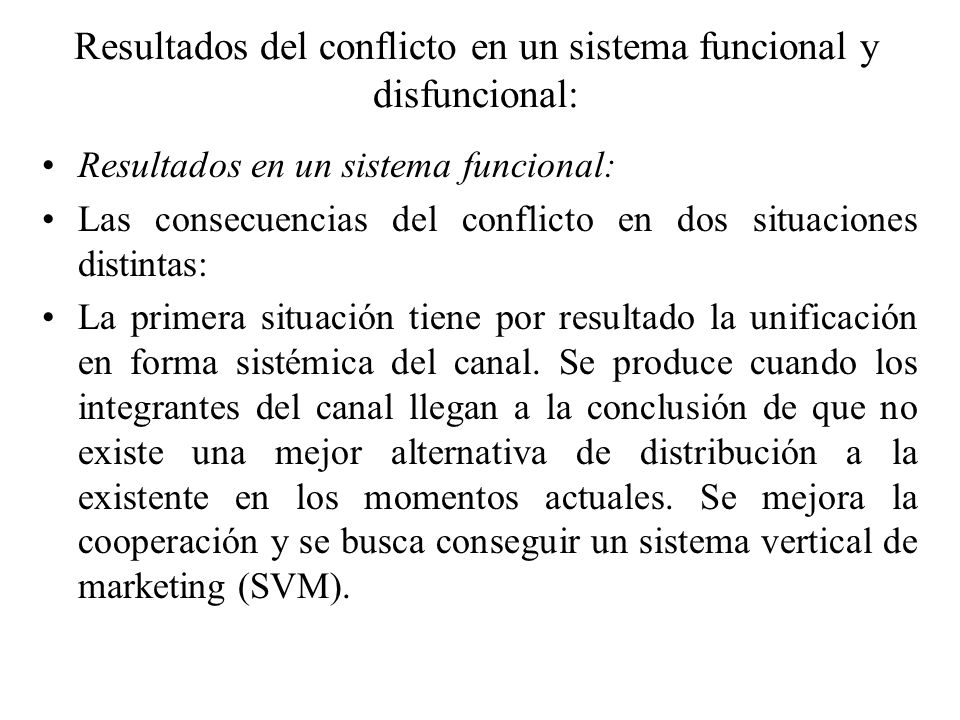 Resultados del conflicto en un sistema funcional y disfuncional:

• Resultados en un sistema funcional:
• Las consecuencias del conflicto en dos situaciones distintas:
• La primera situación tiene por resultado la unificación en forma sistémica del canal. Se produce cuando los integrantes del canal llegan a la conclusión de que no existe una mejor alternativa de distribución a la existente en los momentos actuales. Se mejora la cooperación y se busca conseguir un sistema vertical de marketing (SVM).